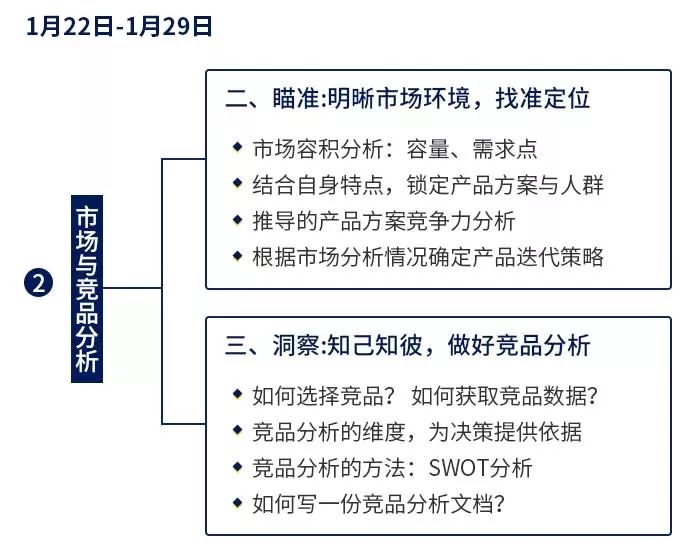 1月22日-1月29日

2

市场与竞品分析

二、瞄准:明晰市场环境，找准定位

◆ 市场容积分析：容量、需求点
◆ 结合自身特点，锁定产品方案与人群
◆ 推导的产品方案竞争力分析
◆ 根据市场分析情况确定产品迭代策略

三、洞察:知己知彼，做好竞品分析

◆ 如何选择竞品？如何获取竞品数据？
◆ 竞品分析的维度，为决策提供依据
◆ 竞品分析的方法：SWOT分析
◆ 如何写一份竞品分析文档？